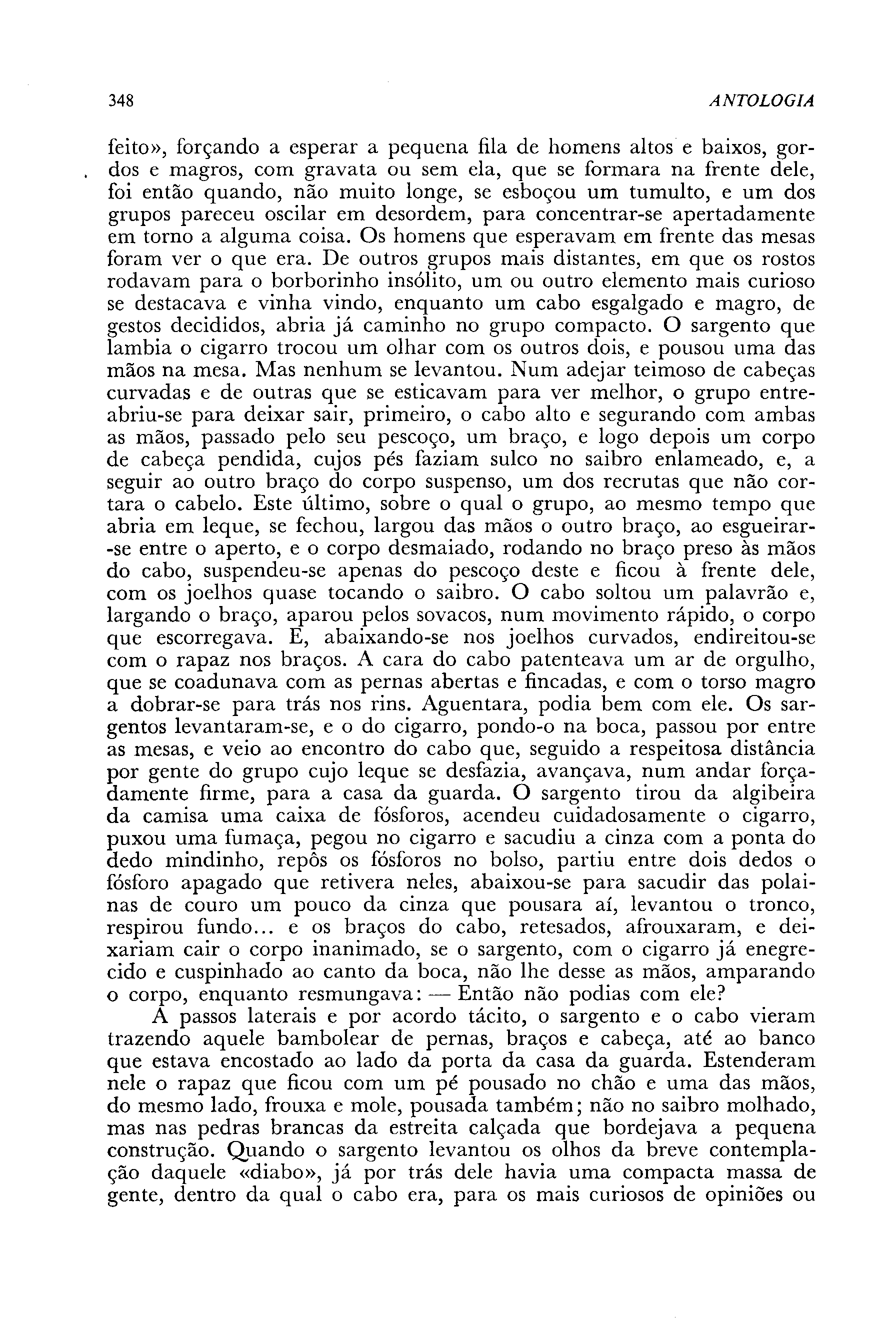 348 ANTOLOGIA

feito», forçando a esperar a pequena fila de homens altos e baixos, gordos e magros, com gravata ou sem ela, que se formara na frente dele, foi então quando, não muito longe, se esboçou um tumulto, e um dos grupos pareceu oscilar em desordem, para concentrar-se apertadamente em torno a alguma coisa. Os homens que esperavam em frente das mesas foram ver o que era. De outros grupos mais distantes, em que os rostos rodavam para o borborinho insólito, um ou outro elemento mais curioso se destacava e vinha vindo, enquanto um cabo esgalgado e magro, de gestos decididos, abria já caminho no grupo compacto. O sargento que lambia o cigarro trocou um olhar com os outros dois, e pousou uma das mãos na mesa. Mas nenhum se levantou. Num adejar teimoso de cabeças curvadas e de outras que se esticavam para ver melhor, o grupo entreabriu-se para deixar sair, primeiro, o cabo alto e segurando com ambas as mãos, passado pelo seu pescoço, um braço, e logo depois um corpo de cabeça pendida, cujos pés faziam sulco no saibro enlameado, e, a seguir ao outro braço do corpo suspenso, um dos recrutas que não cortara o cabelo. Este último, sobre o qual o grupo, ao mesmo tempo que abria em leque, se fechou, largou das mãos o outro braço, ao esgueirar-se entre o aperto, e o corpo desmaiado, rodando no braço preso às mãos do cabo, suspendeu-se apenas do pescoço deste e ficou à frente dele, com os joelhos quase tocando o saibro. O cabo soltou um palavrão e, largando o braço, aparou pelos sovacos, num movimento rápido, o corpo que escorregava. E, abaixando-se nos joelhos curvados, endireitou-se com o rapaz nos braços. A cara do cabo patenteava um ar de orgulho, que se coadunava com as pernas abertas e fincadas, e com o torso magro a dobrar-se para trás nos rins. Aguentara, podia bem com ele. Os sargentos levantaram-se, e o do cigarro, pondo-o na boca, passou por entre as mesas, e veio ao encontro do cabo que, seguido a respeitosa distância por gente do grupo cujo leque se desfazia, avançava, num andar forçadamente firme, para a casa da guarda. O sargento tirou da algibeira da camisa uma caixa de fósforos, acendeu cuidadosamente o cigarro, puxou uma fumaça, pegou no cigarro e sacudiu a cinza com a ponta do dedo mindinho, repôs os fósforos no bolso, partiu entre dois dedos o fósforo apagado que retivera neles, abaixou-se para sacudir das polainas de couro um pouco da cinza que pousara aí, levantou o tronco, respirou fundo... e os braços do cabo, retesados, afrouxaram, e deixariam cair o corpo inanimado, se o sargento, com o cigarro já enegrecido e cuspinhado ao canto da boca, não lhe desse as mãos, amparando o corpo, enquanto resmungava: — Então não podias com ele?

A passos laterais e por acordo tácito, o sargento e o cabo vieram trazendo aquele bambolear de pernas, braços e cabeça, até ao banco que estava encostado ao lado da porta da casa da guarda. Estenderam nele o rapaz que ficou com um pé pousado no chão e uma das mãos, do mesmo lado, frouxa e mole, pousada também; não no saibro molhado, mas nas pedras brancas da estreita calçada que bordejava a pequena construção. Quando o sargento levantou os olhos da breve contemplação daquele «diabo», já por trás dele havia uma compacta massa de gente, dentro da qual o cabo era, para os mais curiosos de opiniões ou